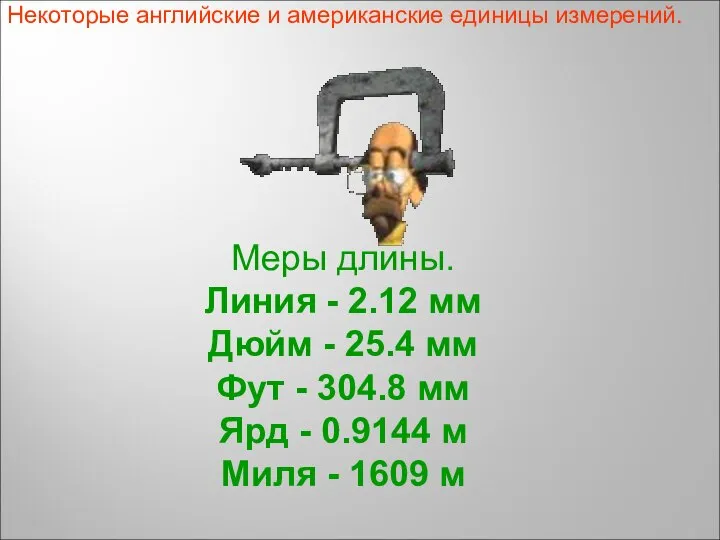 Некоторые английские и американские единицы измерений.

Меры длины.
Линия - 2.12 мм
Дюйм - 25.4 мм
Фут - 304.8 мм
Ярд - 0.9144 м
Миля - 1609 м